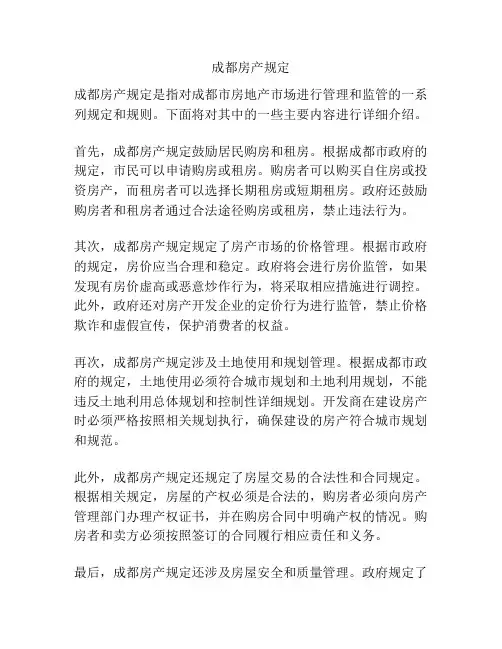 成都房产规定

成都房产规定是指对成都市房地产市场进行管理和监管的一系列规定和规则。下面将对其中的一些主要内容进行详细介绍。

首先，成都房产规定鼓励居民购房和租房。根据成都市政府的规定，市民可以申请购房或租房。购房者可以购买自住房或投资房产，而租房者可以选择长期租房或短期租房。政府还鼓励购房者和租房者通过合法途径购房或租房，禁止违法行为。

其次，成都房产规定规定了房产市场的价格管理。根据市政府的规定，房价应当合理和稳定。政府将会进行房价监管，如果发现有房价虚高或恶意炒作行为，将采取相应措施进行调控。此外，政府还对房产开发企业的定价行为进行监管，禁止价格欺诈和虚假宣传，保护消费者的权益。

再次，成都房产规定涉及土地使用和规划管理。根据成都市政府的规定，土地使用必须符合城市规划和土地利用规划，不能违反土地利用总体规划和控制性详细规划。开发商在建设房产时必须严格按照相关规划执行，确保建设的房产符合城市规划和规范。

此外，成都房产规定还规定了房屋交易的合法性和合同规定。根据相关规定，房屋的产权必须是合法的，购房者必须向房产管理部门办理产权证书，并在购房合同中明确产权的情况。购房者和卖方必须按照签订的合同履行相应责任和义务。

最后，成都房产规定还涉及房屋安全和质量管理。政府规定了